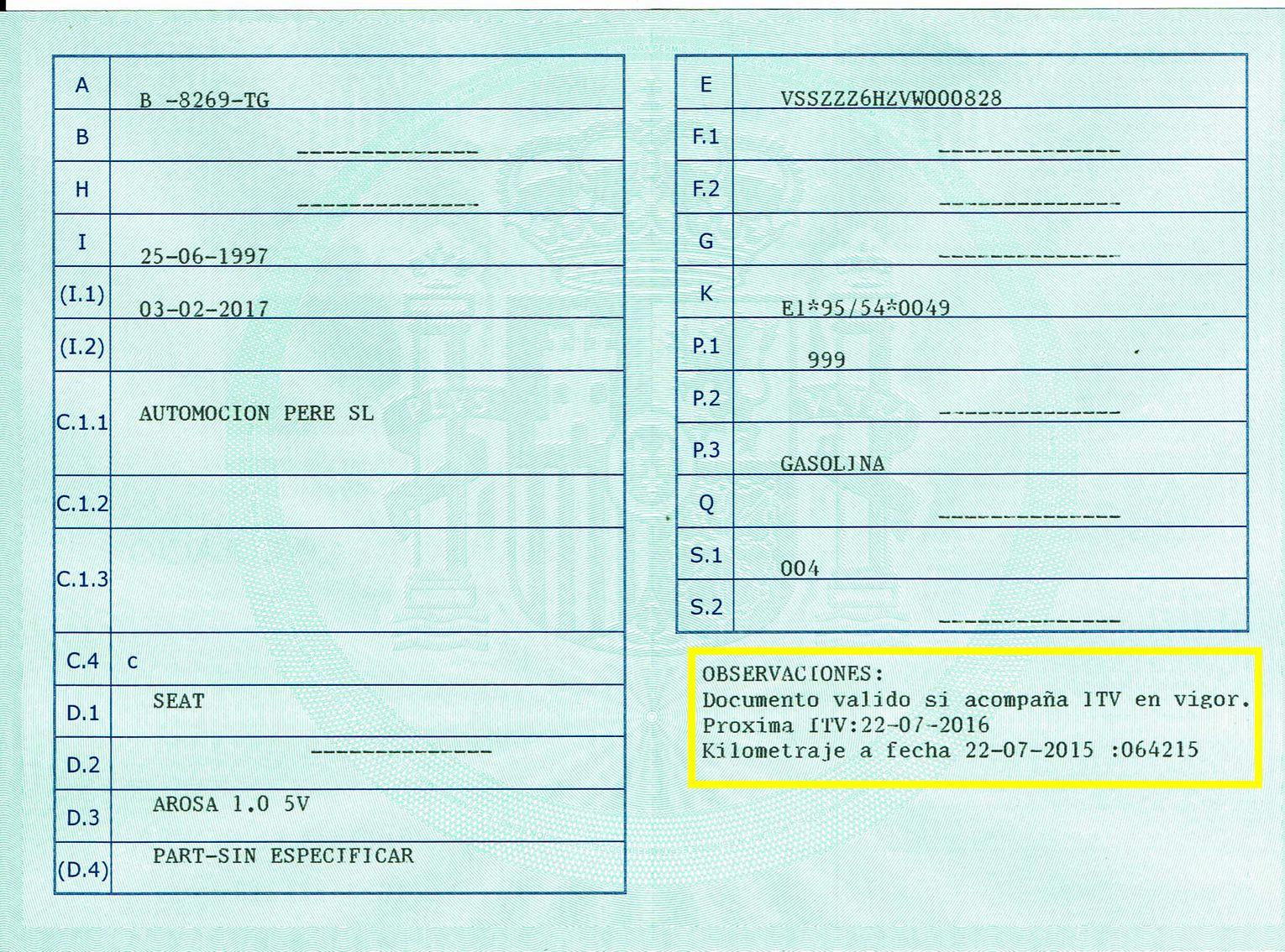 | A | B -8269-TG |
|---|---|
| B | -------------- |
| H | -------------- |
| I | 25-06-1997 |
| (I.1) | 03-02-2017 |
| (I.2) | |
| C.1.1 | AUTOMOCION PERE SL |
| C.1.2 | |
| C.1.3 | |
| C.4 | c |
| D.1 | SEAT |
| D.2 | -------------- |
| D.3 | AROSA 1.0 5V |
| (D.4) | PART-SIN ESPECIFICAR |

| E | VSSZZZ6HZVW000828 |
|---|---|
| F.1 | -------------- |
| F.2 | -------------- |
| G | -------------- |
| K | E1*95/54*0049 |
| P.1 | 999 |
| P.2 | -------------- |
| P.3 | GASOLINA |
| Q | -------------- |
| S.1 | 004 |
| S.2 | -------------- |

OBSERVACIONES:
Documento valido si acompaña ITV en vigor.
Proxima ITV:22-07-2016
Kilometraje a fecha 22-07-2015 :064215